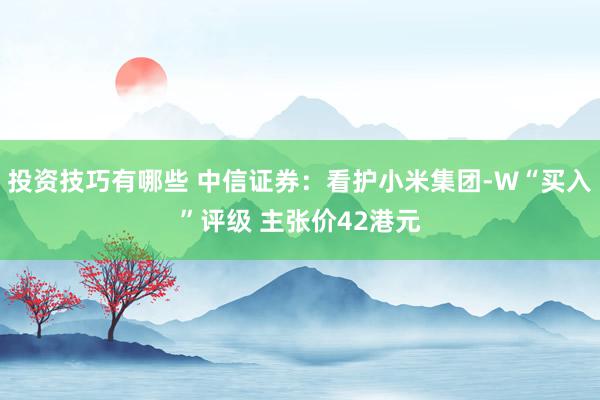 投资技巧有哪些 中信证券：看护小米集团-W“买入”评级 主张价42港元